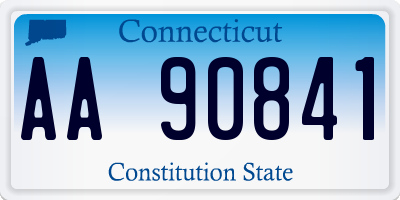 Connecticut

AA 90841

Constitution State